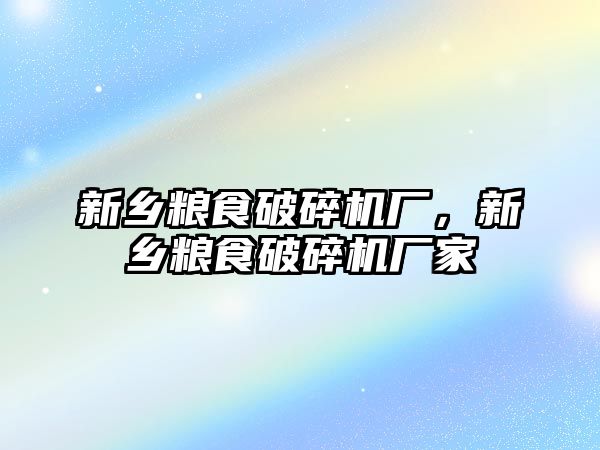 新乡粮食破碎机厂，新乡粮食破碎机厂家